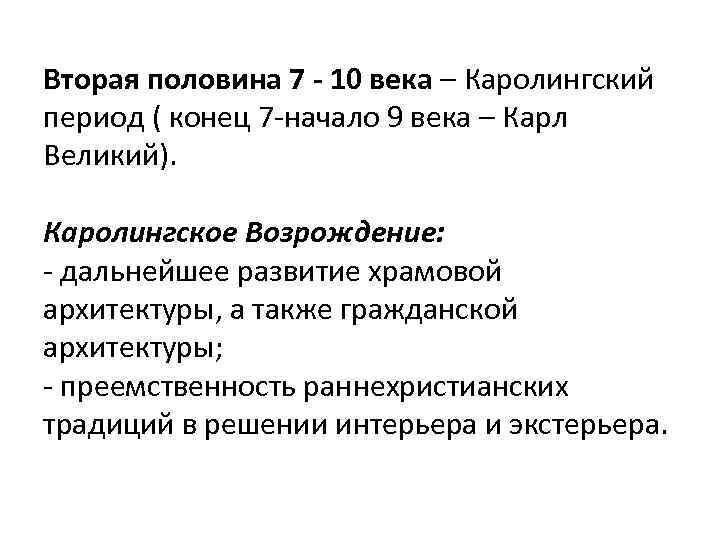 Вторая половина 7 - 10 века – Каролингский период ( конец 7-начало 9 века – Карл Великий).

Каролингское Возрождение:
- дальнейшее развитие храмовой архитектуры, а также гражданской архитектуры;
- преемственность раннехристианских традиций в решении интерьера и экстерьера.